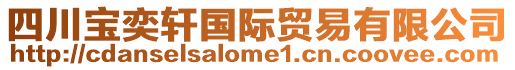 四川宝奕轩国际贸易有限公司
http://cdanselsalome1.cn.coovee.com